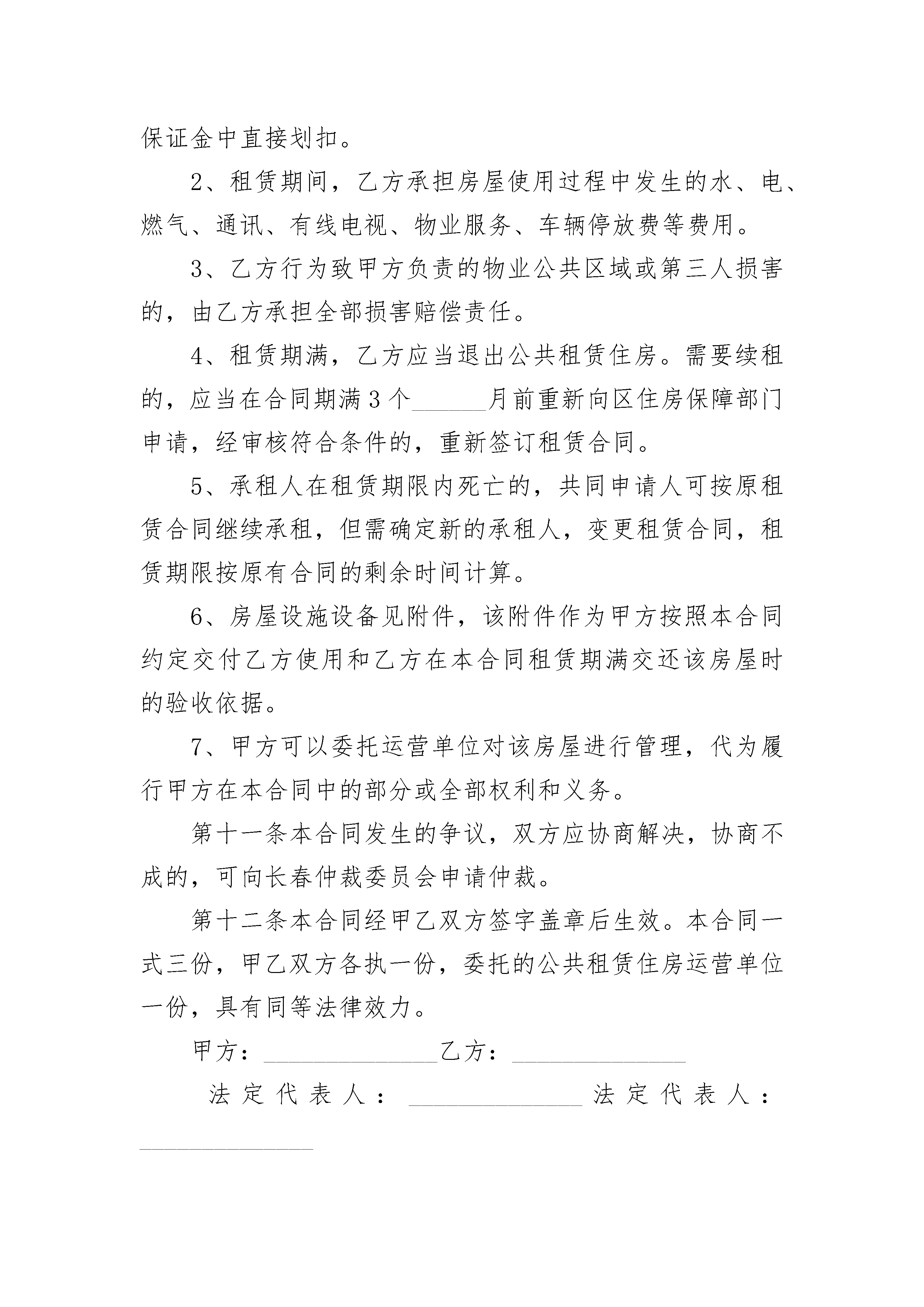 保证金中直接划扣。

2、租赁期间，乙方承担房屋使用过程中发生的水、电、燃气、通讯、有线电视、物业服务、车辆停放费等费用。

3、乙方行为致甲方负责的物业公共区域或第三人损害的，由乙方承担全部损害赔偿责任。

4、租赁期满，乙方应当退出公共租赁住房。需要续租的，应当在合同期满3个______月前重新向区住房保障部门申请，经审核符合条件的，重新签订租赁合同。

5、承租人在租赁期限内死亡的，共同申请人可按原租赁合同继续承租，但需确定新的承租人，变更租赁合同，租赁期限按原有合同的剩余时间计算。

6、房屋设施设备见附件，该附件作为甲方按照本合同约定交付乙方使用和乙方在本合同租赁期满交还该房屋时的验收依据。

7、甲方可以委托运营单位对该房屋进行管理，代为履行甲方在本合同中的部分或全部权利和义务。

第十一条本合同发生的争议，双方应协商解决，协商不成的，可向长春仲裁委员会申请仲裁。

第十二条本合同经甲乙双方签字盖章后生效。本合同一式三份，甲乙双方各执一份，委托的公共租赁住房运营单位一份，具有同等法律效力。

甲方：______________乙方：______________

法定代表人：______________法定代表人：______________